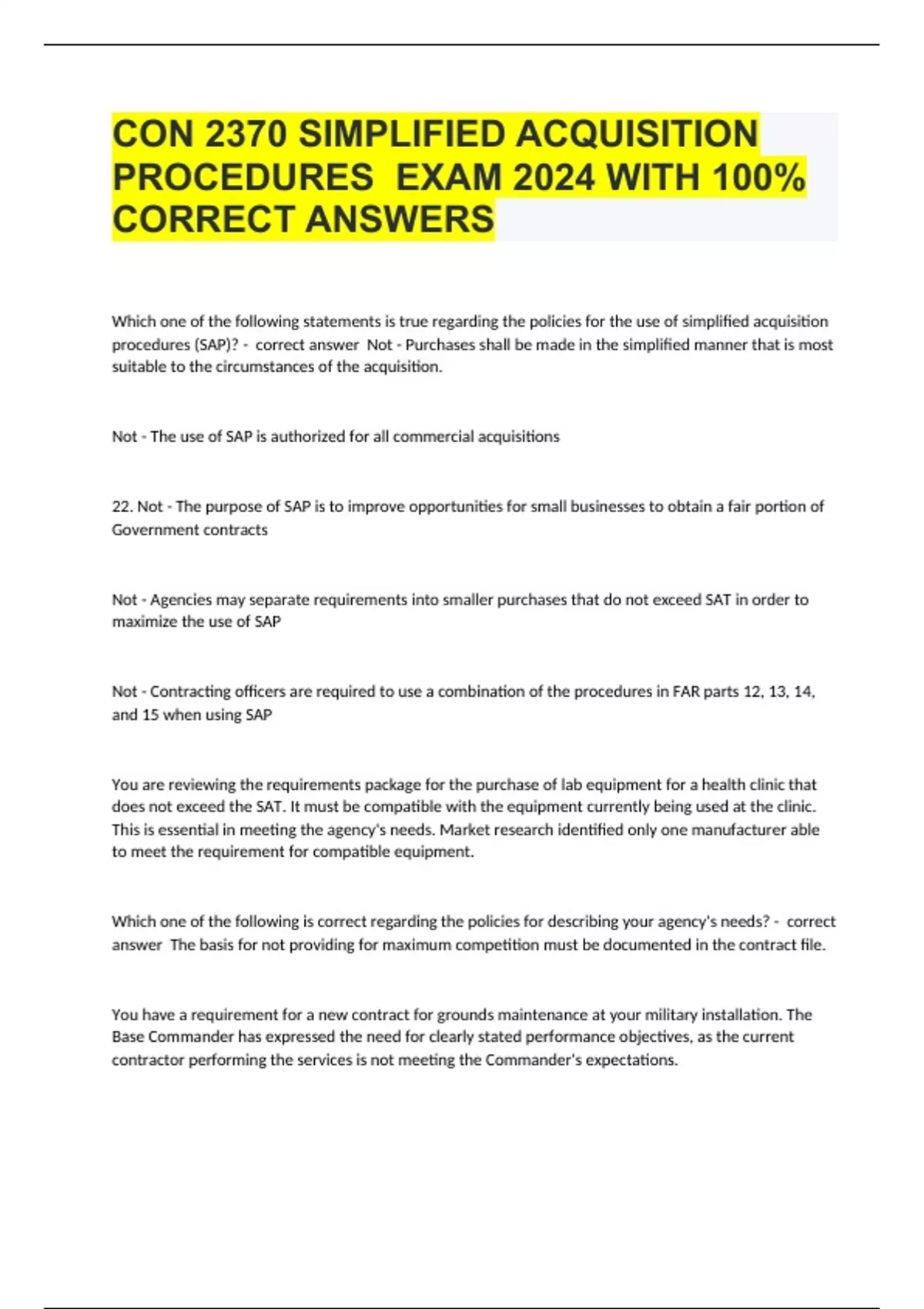 CON 2370 SIMPLIFIED ACQUISITION PROCEDURES EXAM 2024 WITH 100% CORRECT ANSWERS

Which one of the following statements is true regarding the policies for the use of simplified acquisition procedures (SAP)? - correct answer Not - Purchases shall be made in the simplified manner that is most suitable to the circumstances of the acquisition.

Not - The use of SAP is authorized for all commercial acquisitions

22. Not - The purpose of SAP is to improve opportunities for small businesses to obtain a fair portion of Government contracts

Not - Agencies may separate requirements into smaller purchases that do not exceed SAT in order to maximize the use of SAP

Not - Contracting officers are required to use a combination of the procedures in FAR parts 12, 13, 14, and 15 when using SAP

You are reviewing the requirements package for the purchase of lab equipment for a health clinic that does not exceed the SAT. It must be compatible with the equipment currently being used at the clinic. This is essential in meeting the agency's needs. Market research identified only one manufacturer able to meet the requirement for compatible equipment.

Which one of the following is correct regarding the policies for describing your agency's needs? - correct answer The basis for not providing for maximum competition must be documented in the contract file.

You have a requirement for a new contract for grounds maintenance at your military installation. The Base Commander has expressed the need for clearly stated performance objectives, as the current contractor performing the services is not meeting the Commander's expectations.